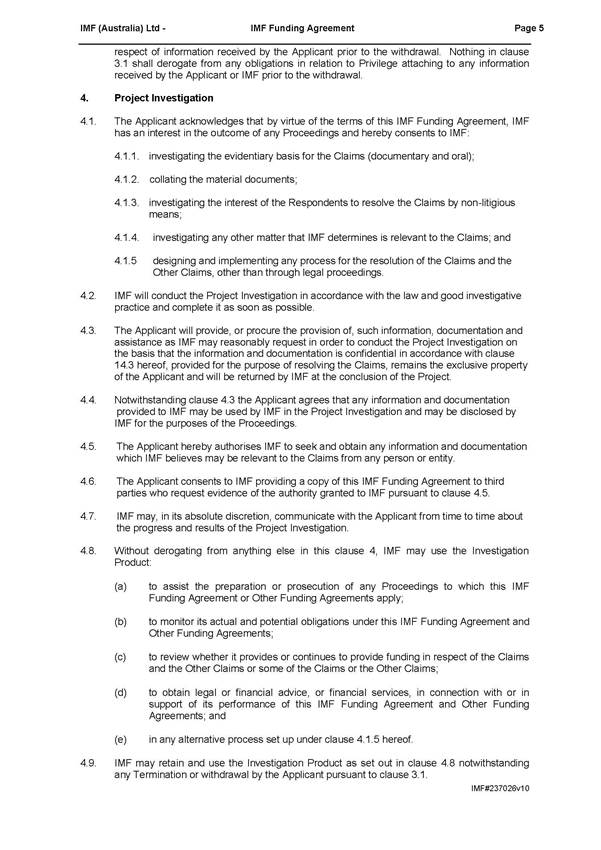 IMF (Australia) Ltd - IMF Funding Agreement Page 5

respect of information received by the Applicant prior to the withdrawal. Nothing in clause 3.1 shall derogate from any obligations in relation to Privilege attaching to any information received by the Applicant or IMF prior to the withdrawal.

4. Project Investigation

4.1. The Applicant acknowledges that by virtue of the terms of this IMF Funding Agreement, IMF has an interest in the outcome of any Proceedings and hereby consents to IMF:

4.1.1. investigating the evidentiary basis for the Claims (documentary and oral);

4.1.2. collating the material documents;

4.1.3. investigating the interest of the Respondents to resolve the Claims by non-litigious means;

4.1.4. investigating any other matter that IMF determines is relevant to the Claims; and

4.1.5 designing and implementing any process for the resolution of the Claims and the Other Claims, other than through legal proceedings.

4.2. IMF will conduct the Project Investigation in accordance with the law and good investigative practice and complete it as soon as possible.

4.3. The Applicant will provide, or procure the provision of, such information, documentation and assistance as IMF may reasonably request in order to conduct the Project Investigation on the basis that the information and documentation is confidential in accordance with clause 14.3 hereof, provided for the purpose of resolving the Claims, remains the exclusive property of the Applicant and will be returned by IMF at the conclusion of the Project.

4.4. Notwithstanding clause 4.3 the Applicant agrees that any information and documentation provided to IMF may be used by IMF in the Project Investigation and may be disclosed by IMF for the purposes of the Proceedings.

4.5. The Applicant hereby authorises IMF to seek and obtain any information and documentation which IMF believes may be relevant to the Claims from any person or entity.

4.6. The Applicant consents to IMF providing a copy of this IMF Funding Agreement to third parties who request evidence of the authority granted to IMF pursuant to clause 4.5.

4.7. IMF may, in its absolute discretion, communicate with the Applicant from time to time about the progress and results of the Project Investigation.

4.8. Without derogating from anything else in this clause 4, IMF may use the Investigation Product:

(a) to assist the preparation or prosecution of any Proceedings to which this IMF Funding Agreement or Other Funding Agreements apply;

(b) to monitor its actual and potential obligations under this IMF Funding Agreement and Other Funding Agreements;

(c) to review whether it provides or continues to provide funding in respect of the Claims and the Other Claims or some of the Claims or the Other Claims;

(d) to obtain legal or financial advice, or financial services, in connection with or in support of its performance of this IMF Funding Agreement and Other Funding Agreements; and

(e) in any alternative process set up under clause 4.1.5 hereof.

4.9. IMF may retain and use the Investigation Product as set out in clause 4.8 notwithstanding any Termination or withdrawal by the Applicant pursuant to clause 3.1.

IMF#237026v10